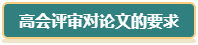 高会评审对论文的要求